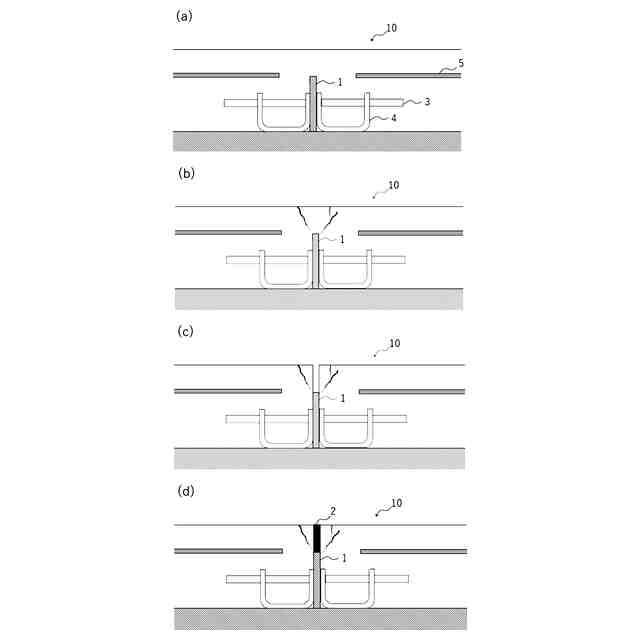 (a)
10
5
1
3
4
(b)
10
1
(c)
10
1
(d)
10
2
1